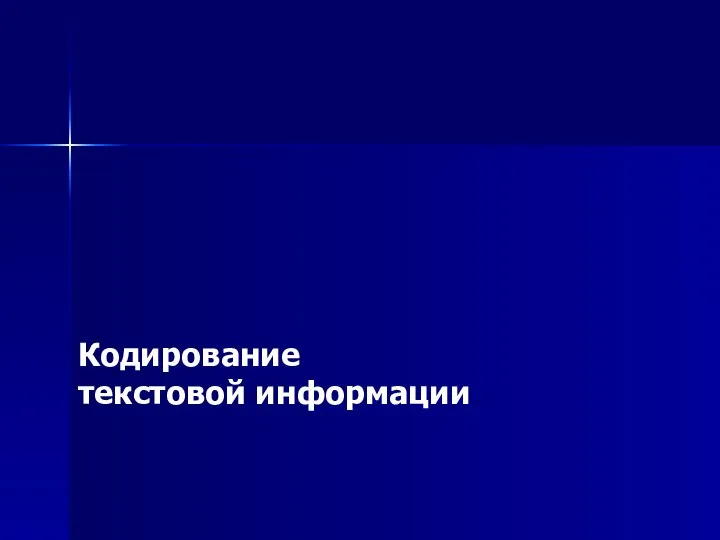 Кодирование
текстовой информации